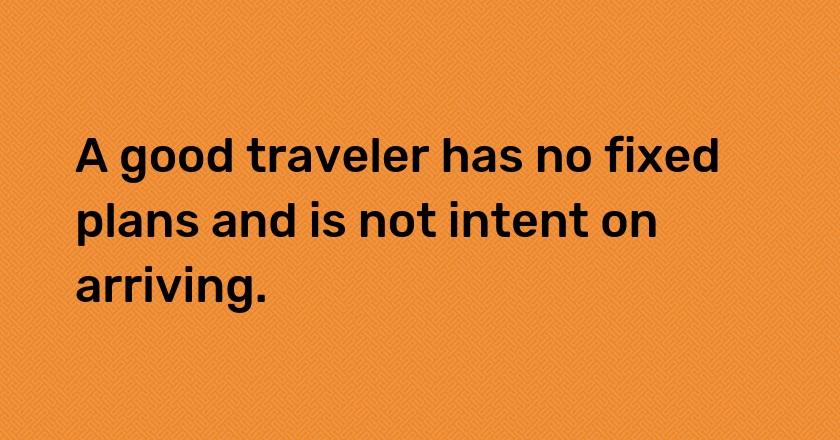 A good traveler has no fixed plans and is not intent on arriving.